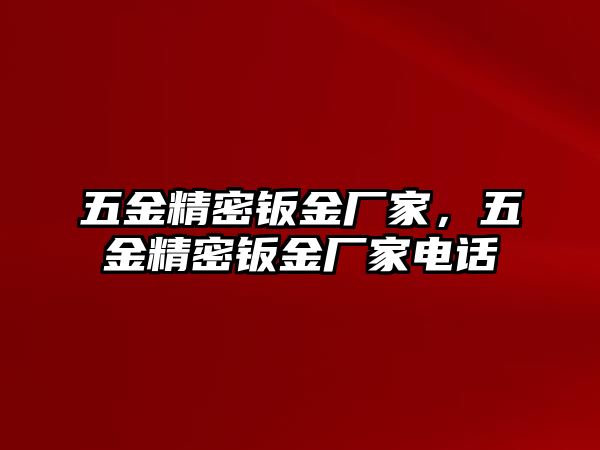 五金精密钣金厂家，五金精密钣金厂家电话